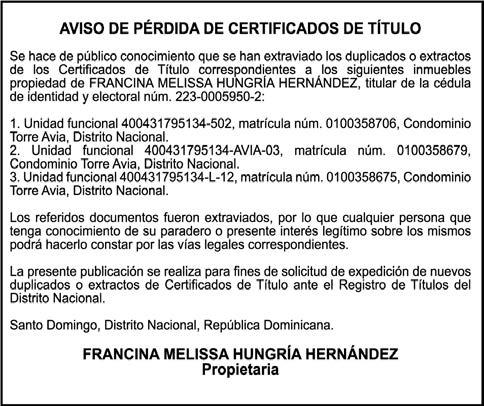 AVISO DE PÉRDIDA DE CERTIFICADOS DE TÍTULO

Se hace de público conocimiento que se han extraviado los duplicados o extractos de los Certificados de Título correspondientes a los siguientes inmuebles propiedad de FRANCINA MELISSA HUNGRÍA HERNÁNDEZ, titular de la cédula de identidad y electoral núm. 223-0005950-2:

1. Unidad funcional 400431795134-502, matrícula núm. 0100358706, Condominio Torre Avia, Distrito Nacional.
2. Unidad funcional 400431795134-AVIA-03, matrícula núm. 0100358679, Condominio Torre Avia, Distrito Nacional.
3. Unidad funcional 400431795134-L-12, matrícula núm. 0100358675, Condominio Torre Avia, Distrito Nacional.

Los referidos documentos fueron extraviados, por lo que cualquier persona que tenga conocimiento de su paradero o presente interés legítimo sobre los mismos podrá hacerlo constar por las vías legales correspondientes.

La presente publicación se realiza para fines de solicitud de expedición de nuevos duplicados o extractos de Certificados de Título ante el Registro de Títulos del Distrito Nacional.

Santo Domingo, Distrito Nacional, República Dominicana.

FRANCINA MELISSA HUNGRÍA HERNÁNDEZ
Propietaria